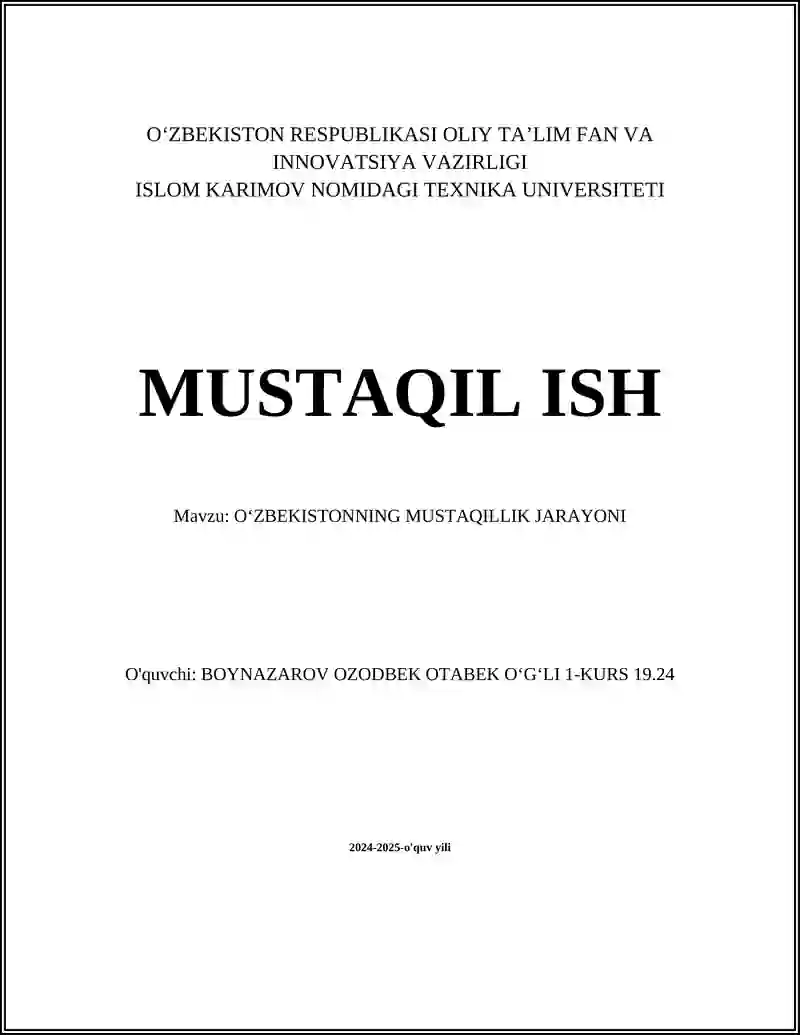 O'ZBEKISTON RESPUBLIKASI OLIY TA'LIM FAN VA INNOVATSIYA VAZIRLIGI
ISLOM KARIMOV NOMIDAGI TEXNIKA UNIVERSITETI

MUSTAQIL ISH

Mavzu: O'ZBEKISTONNING MUSTAQILLIK JARAYONI

O'quvchi: BOYNAZAROV OZODBEK OTABEK O'G'LI 1-KURS 19.24

2024-2025-o'quv yili